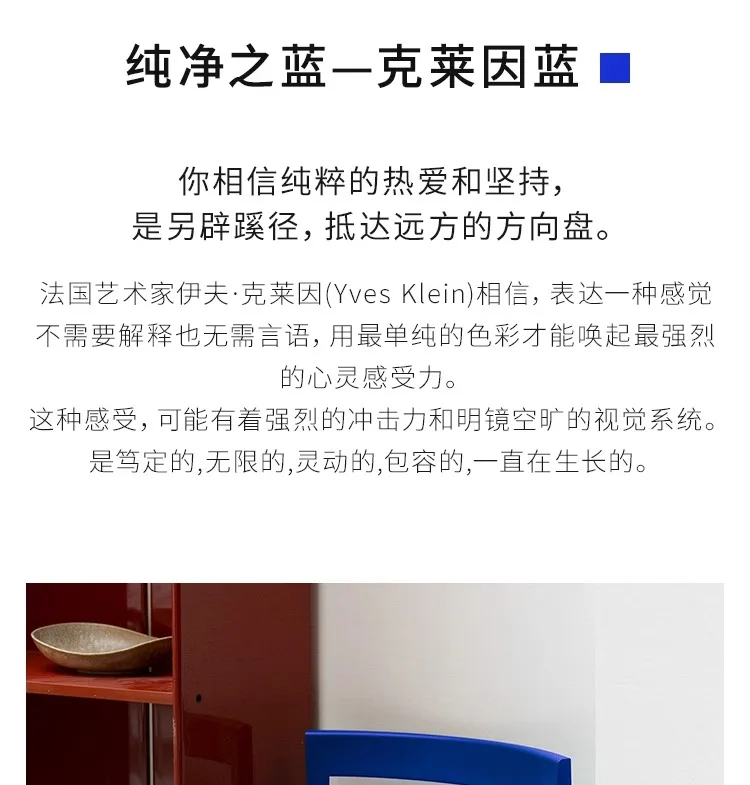 纯净之蓝—克莱因蓝

你相信纯粹的热爱和坚持，
是另辟蹊径，抵达远方的方向盘。

法国艺术家伊夫·克莱因(Yves Klein)相信，表达一种感觉不需要解释也无需言语，用最单纯的色彩才能唤起最强烈的心灵感受力。

这种感受，可能有着强烈的冲击力和明镜空旷的视觉系统。
是笃定的,无限的,灵动的,包容的,一直在生长的。